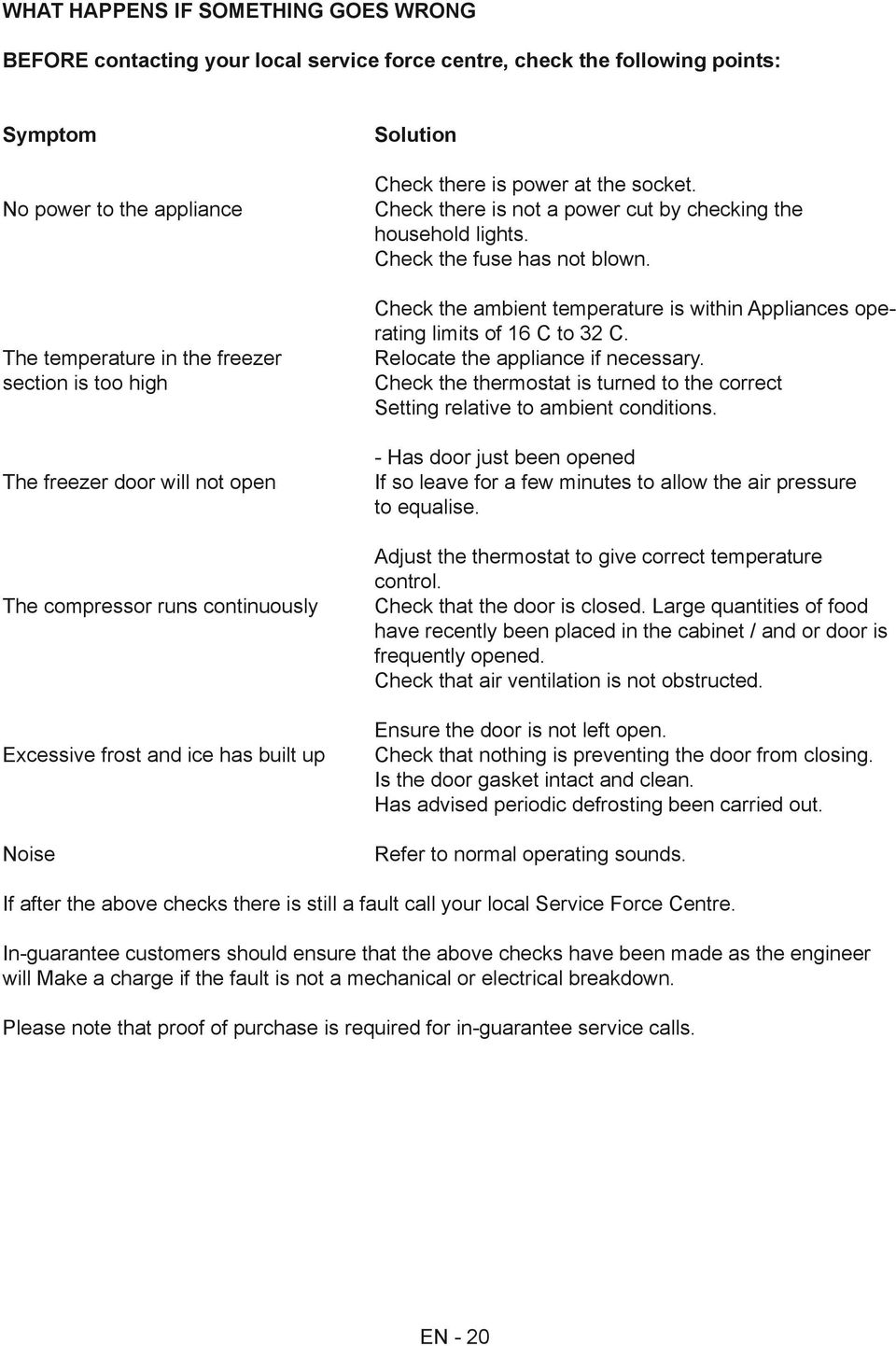 WHAT HAPPENS IF SOMETHING GOES WRONG

BEFORE contacting your local service force centre, check the following points:

| Symptom | Solution |
|---|---|
| No power to the appliance | Check there is power at the socket. Check there is not a power cut by checking the household lights. Check the fuse has not blown. |
| The temperature in the freezer section is too high | Check the ambient temperature is within Appliances operating limits of 16 C to 32 C. Relocate the appliance if necessary. Check the thermostat is turned to the correct Setting relative to ambient conditions. |
| The freezer door will not open | - Has door just been opened If so leave for a few minutes to allow the air pressure to equalise. |
| The compressor runs continuously | Adjust the thermostat to give correct temperature control. Check that the door is closed. Large quantities of food have recently been placed in the cabinet / and or door is frequently opened. Check that air ventilation is not obstructed. |
| Excessive frost and ice has built up | Ensure the door is not left open. Check that nothing is preventing the door from closing. Is the door gasket intact and clean. Has advised periodic defrosting been carried out. |
| Noise | Refer to normal operating sounds. |

If after the above checks there is still a fault call your local Service Force Centre.

In-guarantee customers should ensure that the above checks have been made as the engineer will Make a charge if the fault is not a mechanical or electrical breakdown.

Please note that proof of purchase is required for in-guarantee service calls.

EN - 20